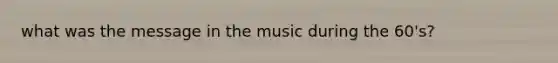 what was the message in the music during the 60's?